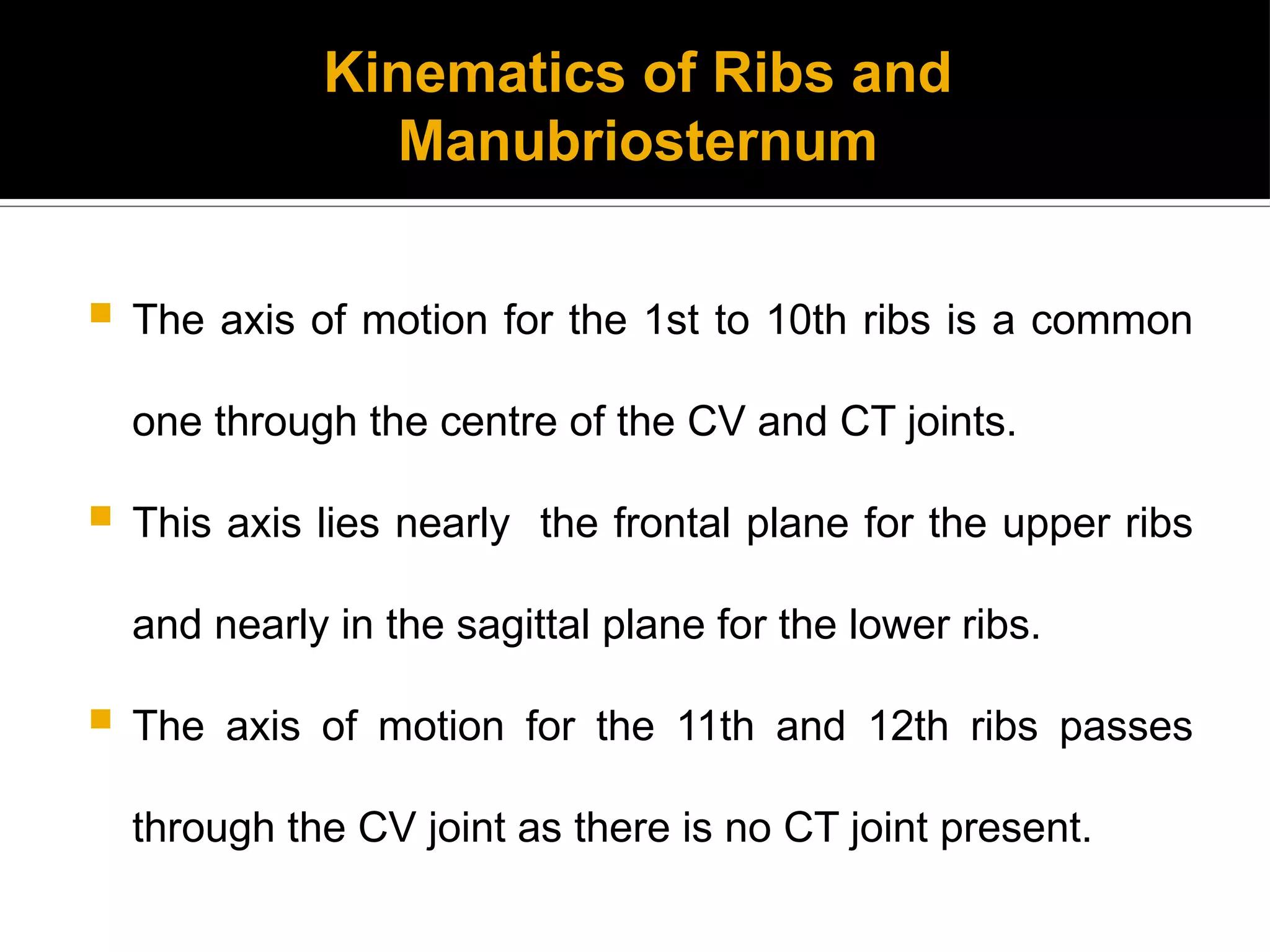 Kinematics of Ribs and Manubriosternum

The axis of motion for the 1st to 10th ribs is a common one through the centre of the CV and CT joints.

This axis lies nearly  the frontal plane for the upper ribs and nearly in the sagittal plane for the lower ribs.

The axis of motion for the 11th and 12th ribs passes through the CV joint as there is no CT joint present.